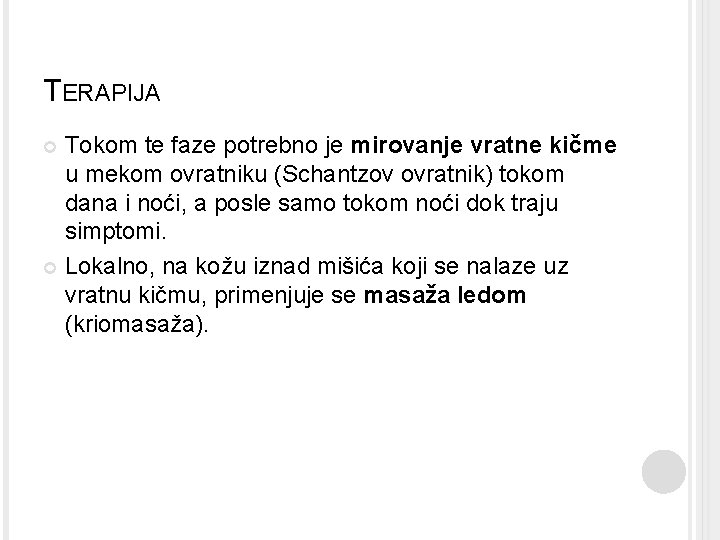 TERAPIJA

• Tokom te faze potrebno je mirovanje vratne kičme u mekom ovratniku (Schantzov ovratnik) tokom dana i noći, a posle samo tokom noći dok traju simptomi.
• Lokalno, na kožu iznad mišića koji se nalaze uz vratnu kičmu, primenjuje se masaža ledom (kriomasaža).